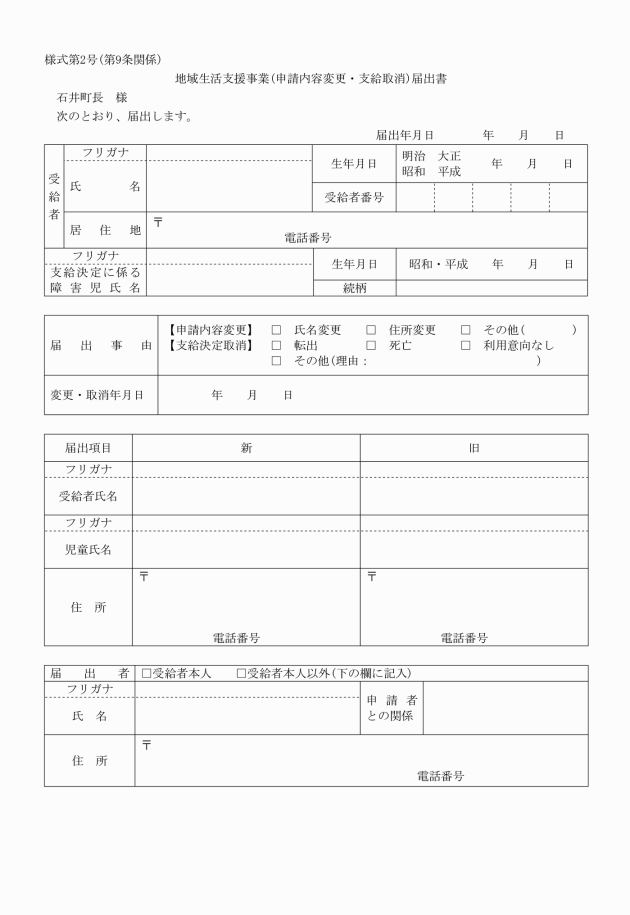 様式第2号(第9条関係)

地域生活支援事業(申請内容変更・支給取消)届出書

石井町長　様

次のとおり、届出します。

届出年月日　　年　月　日

| 受給者 | フリガナ | | 生年月日 | 明治　大正　昭和　平成　年　月　日 |
|---|---|---|---|---|
| | 氏　名 | | 受給者番号 | |
| | 居住地 | 〒　電話番号 | | |
| フリガナ | | | 生年月日 | 昭和・平成　年　月　日 |
| 支給決定に係る障害児氏名 | | | 続柄 | |

| 届出事由 | 【申請内容変更】 □ 氏名変更 □ 住所変更 □ その他(　) 【支給決定取消】 □ 転出 □ 死亡 □ 利用意向なし □ その他(理由：　) |
|---|---|
| 変更・取消年月日 | 年　月　日 |

| 届出項目 | 新 | 旧 |
|---|---|---|
| フリガナ | | |
| 受給者氏名 | | |
| フリガナ | | |
| 児童氏名 | | |
| 住　所 | 〒　電話番号 | 〒　電話番号 |

| 届出者 | □受給者本人　□受給者本人以外(下の欄に記入) | | |
|---|---|---|---|
| フリガナ | | 申請者との関係 | |
| 氏　名 | | | |
| 住　所 | 〒　電話番号 | | |